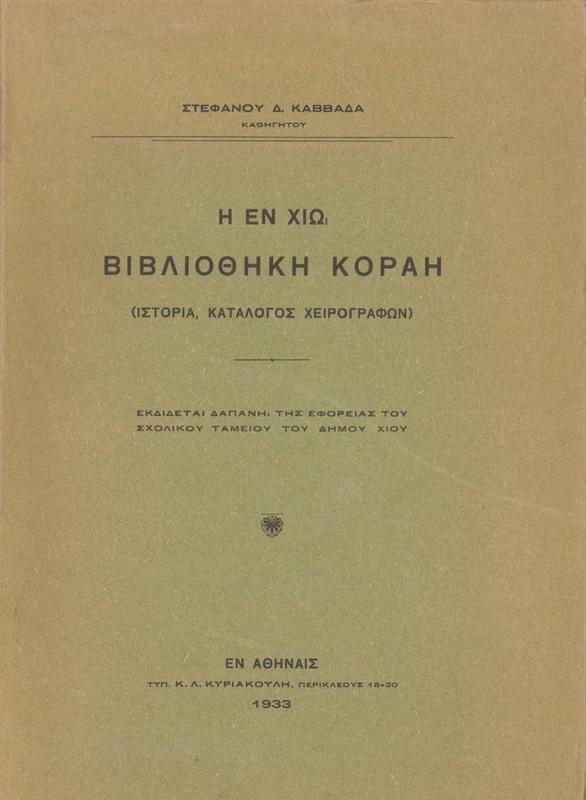 ΣΤΕΦΑΝΟΥ Δ. ΚΑΒΒΑΔΑ
ΚΑΘΗΓΗΤΟΥ

Η ΕΝ ΧΙΩι
ΒΙΒΛΙΟΘΗΚΗ ΚΟΡΑΗ
(ΙΣΤΟΡΙΑ, ΚΑΤΑΛΟΓΟΣ ΧΕΙΡΟΓΡΑΦΩΝ)

ΕΚΔΙΔΕΤΑΙ ΔΑΠΑΝΗι ΤΗΣ ΕΦΟΡΕΙΑΣ ΤΟΥ ΣΧΟΛΙΚΟΥ ΤΑΜΕΙΟΥ ΤΟΥ ΔΗΜΟΥ ΧΙΟΥ

ΕΝ ΑΘΗΝΑΙΣ
ΤΥΠ. Κ. Λ. ΚΥΡΙΑΚΟΥΛΗ, ΠΕΡΙΚΛΕΟΥΣ 18-20
1933